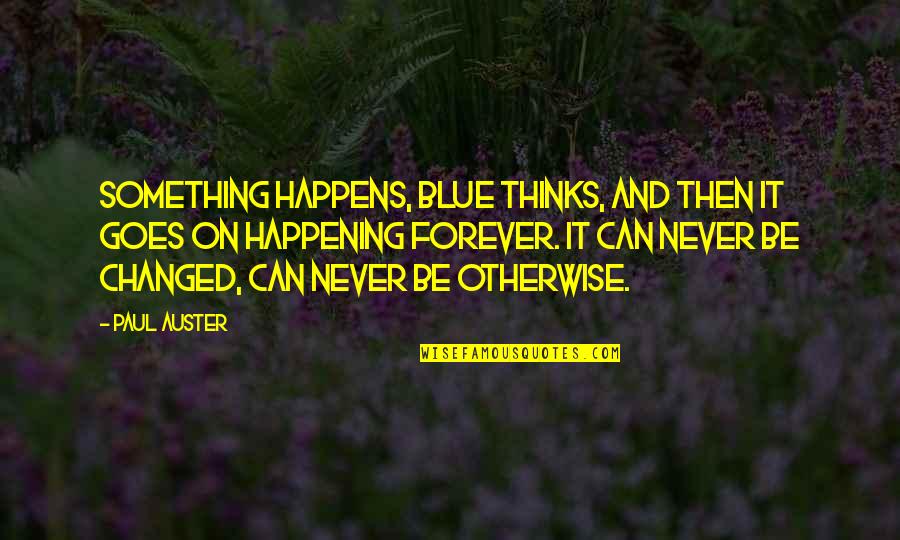 SOMETHING HAPPENS, BLUE THINKS, AND THEN IT GOES ON HAPPENING FOREVER. IT CAN NEVER BE CHANGED, CAN NEVER BE OTHERWISE.

- PAUL AUSTER

WISEFAMOUSQUOTES.COM